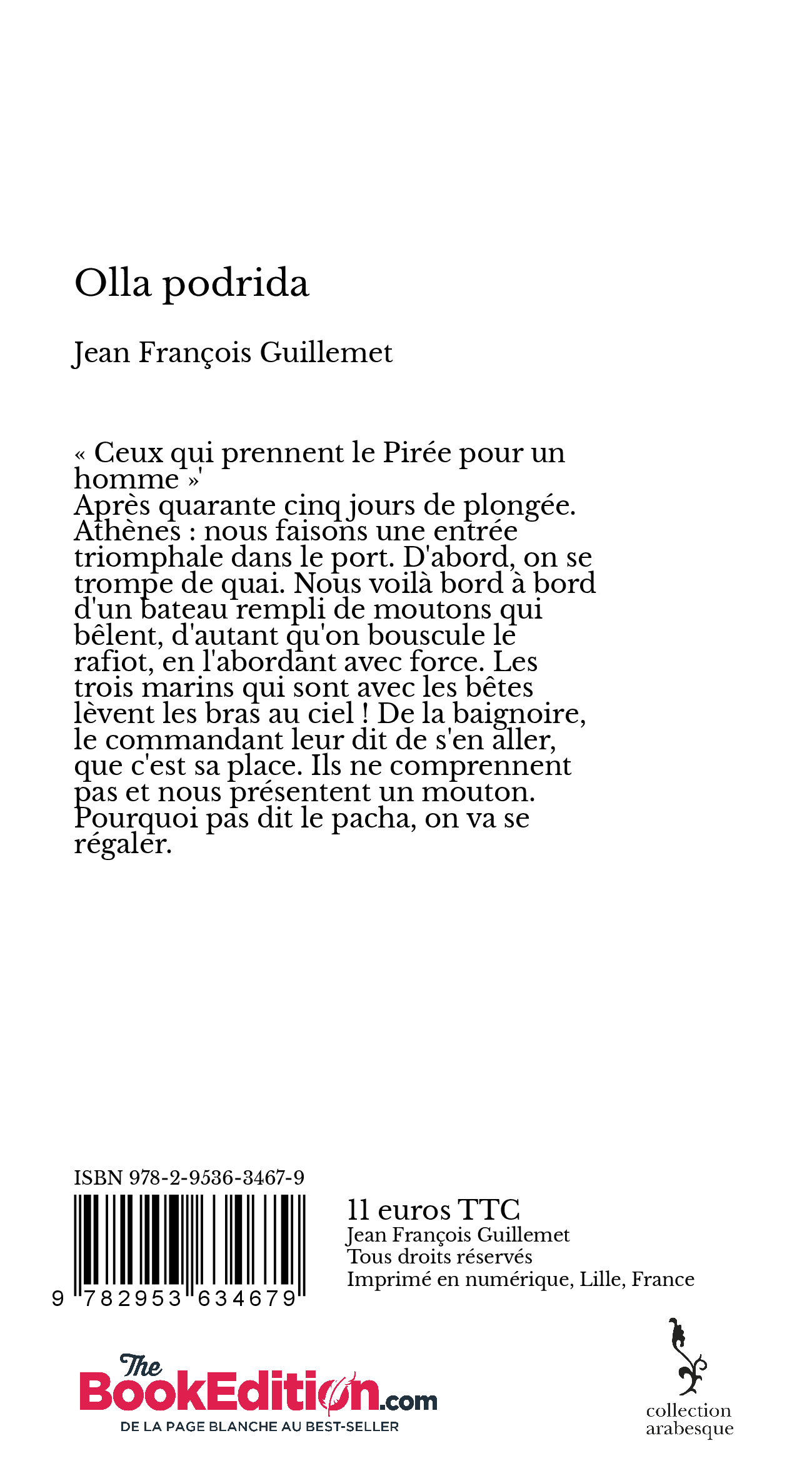 Olla podrida

Jean François Guillemet

« Ceux qui prennent le Pirée pour un homme »'
Après quarante cinq jours de plongée. Athènes : nous faisons une entrée triomphale dans le port. D'abord, on se trompe de quai. Nous voilà bord à bord d'un bateau rempli de moutons qui bêlent, d'autant qu'on bouscule le rafiot, en l'abordant avec force. Les trois marins qui sont avec les bêtes lèvent les bras au ciel ! De la baignoire, le commandant leur dit de s'en aller, que c'est sa place. Ils ne comprennent pas et nous présentent un mouton. Pourquoi pas dit le pacha, on va se régaler.

ISBN 978-2-9536-3467-9

9 782953 634679

11 euros TTC
Jean François Guillemet
Tous droits réservés
Imprimé en numérique, Lille, France

The BookEdition.com
DE LA PAGE BLANCHE AU BEST-SELLER

collection arabesque